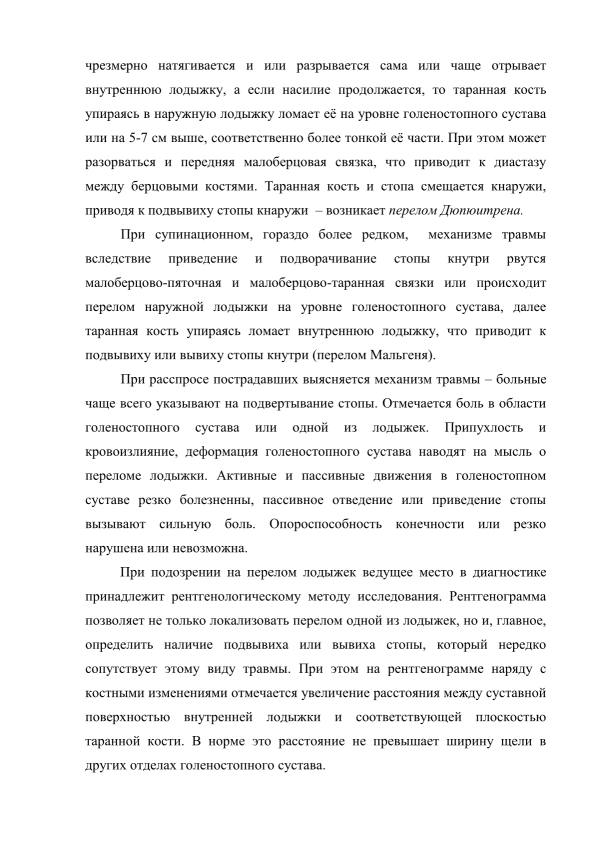 чрезмерно натягивается и или разрывается сама или чаще отрывает внутреннюю лодыжку, а если насилие продолжается, то таранная кость упираясь в наружную лодыжку ломает её на уровне голеностопного сустава или на 5-7 см выше, соответственно более тонкой её части. При этом может разорваться и передняя малоберцовая связка, что приводит к диастазу между берцовыми костями. Таранная кость и стопа смещается кнаружи, приводя к подвывиху стопы кнаружи – возникает перелом Дюпюитрена.

При супинационном, гораздо более редком, механизме травмы вследствие приведение и подворачивание стопы кнутри рвутся малоберцово-пяточная и малоберцово-таранная связки или происходит перелом наружной лодыжки на уровне голеностопного сустава, далее таранная кость упираясь ломает внутреннюю лодыжку, что приводит к подвывиху или вывиху стопы кнутри (перелом Мальгеня).

При расспросе пострадавших выясняется механизм травмы – больные чаще всего указывают на подвертывание стопы. Отмечается боль в области голеностопного сустава или одной из лодыжек. Припухлость и кровоизлияние, деформация голеностопного сустава наводят на мысль о переломе лодыжки. Активные и пассивные движения в голеностопном суставе резко болезненны, пассивное отведение или приведение стопы вызывают сильную боль. Опороспособность конечности или резко нарушена или невозможна.

При подозрении на перелом лодыжек ведущее место в диагностике принадлежит рентгенологическому методу исследования. Рентгенограмма позволяет не только локализовать перелом одной из лодыжек, но и, главное, определить наличие подвывиха или вывиха стопы, который нередко сопутствует этому виду травмы. При этом на рентгенограмме наряду с костными изменениями отмечается увеличение расстояния между суставной поверхностью внутренней лодыжки и соответствующей плоскостью таранной кости. В норме это расстояние не превышает ширину щели в других отделах голеностопного сустава.